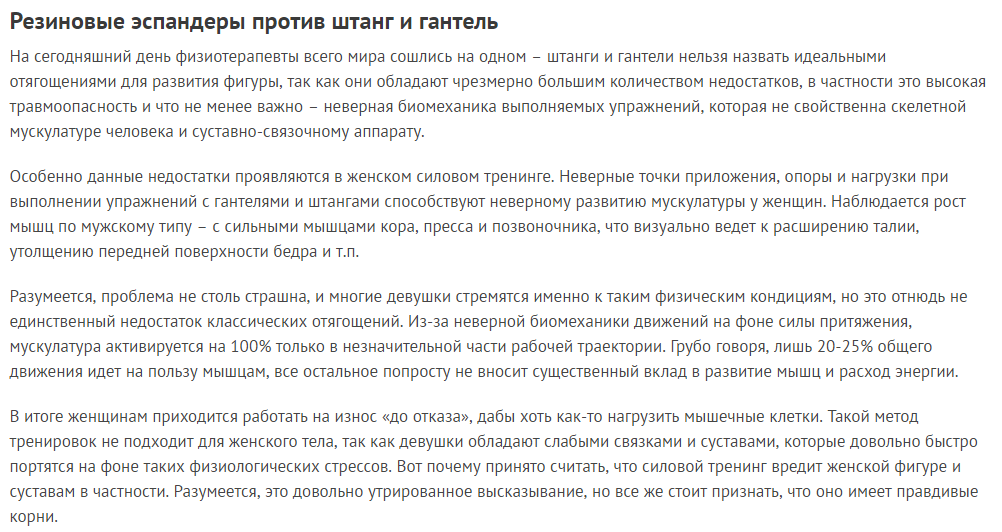 Резиновые эспандеры против штанг и гантель

На сегодняшний день физиотерапевты всего мира сошлись на одном – штанги и гантели нельзя назвать идеальными отягощениями для развития фигуры, так как они обладают чрезмерно большим количеством недостатков, в частности это высокая травмоопасность и что не менее важно – неверная биомеханика выполняемых упражнений, которая не свойственна скелетной мускулатуре человека и суставно-связочному аппарату.

Особенно данные недостатки проявляются в женском силовом тренинге. Неверные точки приложения, опоры и нагрузки при выполнении упражнений с гантелями и штангами способствуют неверному развитию мускулатуры у женщин. Наблюдается рост мышц по мужскому типу – с сильными мышцами кора, пресса и позвоночника, что визуально ведет к расширению талии, утолщению передней поверхности бедра и т.п.

Разумеется, проблема не столь страшна, и многие девушки стремятся именно к таким физическим кондициям, но это отнюдь не единственный недостаток классических отягощений. Из-за неверной биомеханики движений на фоне силы притяжения, мускулатура активируется на 100% только в незначительной части рабочей траектории. Грубо говоря, лишь 20-25% общего движения идет на пользу мышцам, все остальное попросту не вносит существенный вклад в развитие мышц и расход энергии.

В итоге женщинам приходится работать на износ «до отказа», дабы хоть как-то нагрузить мышечные клетки. Такой метод тренировок не подходит для женского тела, так как девушки обладают слабыми связками и суставами, которые довольно быстро портятся на фоне таких физиологических стрессов. Вот почему принято считать, что силовой тренинг вредит женской фигуре и суставам в частности. Разумеется, это довольно утрированное высказывание, но все же стоит признать, что оно имеет правдивые корни.